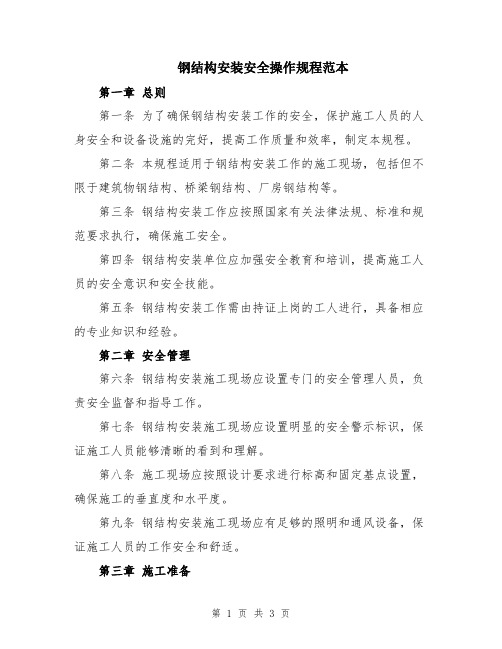 钢结构安装安全操作规程范本

第一章 总则

第一条 为了确保钢结构安装工作的安全，保护施工人员的人身安全和设备设施的完好，提高工作质量和效率，制定本规程。

第二条 本规程适用于钢结构安装工作的施工现场，包括但不限于建筑物钢结构、桥梁钢结构、厂房钢结构等。

第三条 钢结构安装工作应按照国家有关法律法规、标准和规范要求执行，确保施工安全。

第四条 钢结构安装单位应加强安全教育和培训，提高施工人员的安全意识和安全技能。

第五条 钢结构安装工作需由持证上岗的工人进行，具备相应的专业知识和经验。

第二章 安全管理

第六条 钢结构安装施工现场应设置专门的安全管理人员，负责安全监督和指导工作。

第七条 钢结构安装施工现场应设置明显的安全警示标识，保证施工人员能够清晰的看到和理解。

第八条 施工现场应按照设计要求进行标高和固定基点设置，确保施工的垂直度和水平度。

第九条 钢结构安装施工现场应有足够的照明和通风设备，保证施工人员的工作安全和舒适。

第三章 施工准备

第 1 页 共 3 页